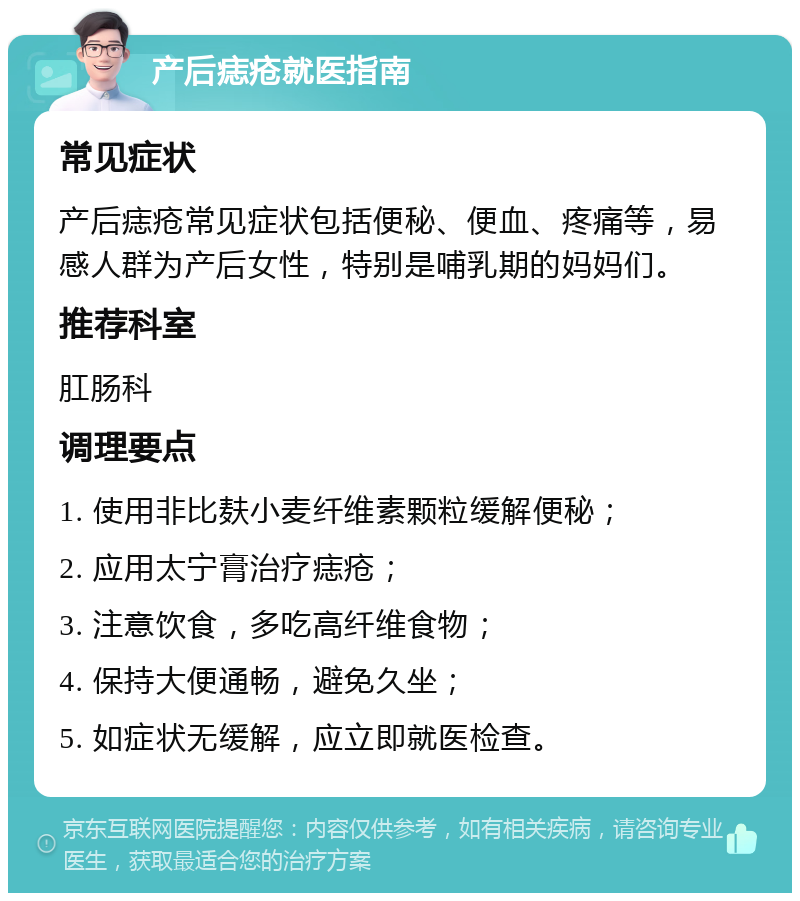 产后痣疮就医指南

常见症状

产后痣疮常见症状包括便秘、便血、疼痛等，易感人群为产后女性，特别是哺乳期的妈妈们。

推荐科室

肛肠科

调理要点

1. 使用非比麸小麦纤维素颗粒缓解便秘；

2. 应用太宁膏治疗痣疮；

3. 注意饮食，多吃高纤维食物；

4. 保持大便通畅，避免久坐；

5. 如症状无缓解，应立即就医检查。

京东互联网医院提醒您：内容仅供参考，如有相关疾病，请咨询专业医生，获取最适合您的治疗方案